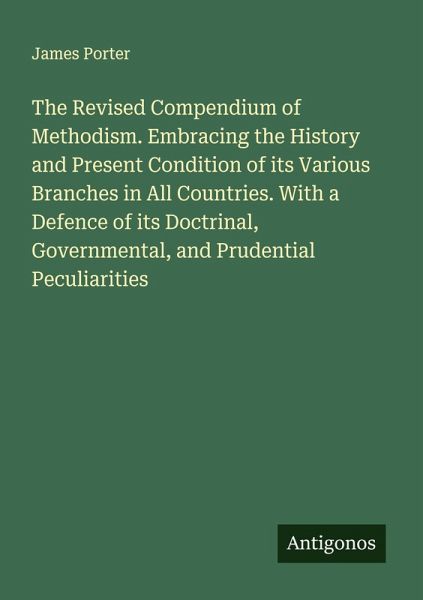 James Porter

The Revised Compendium of Methodism. Embracing the History and Present Condition of its Various Branches in All Countries. With a Defence of its Doctrinal, Governmental, and Prudential Peculiarities

Antigonos